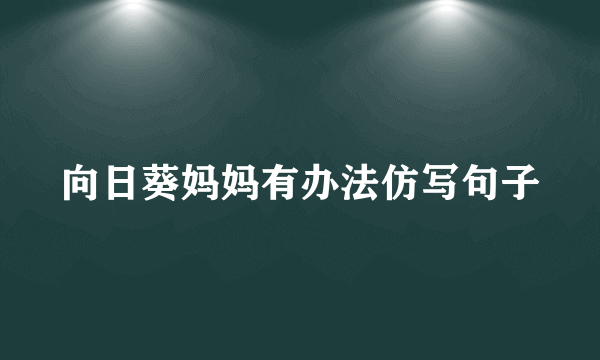 向日葵妈妈有办法仿写句子